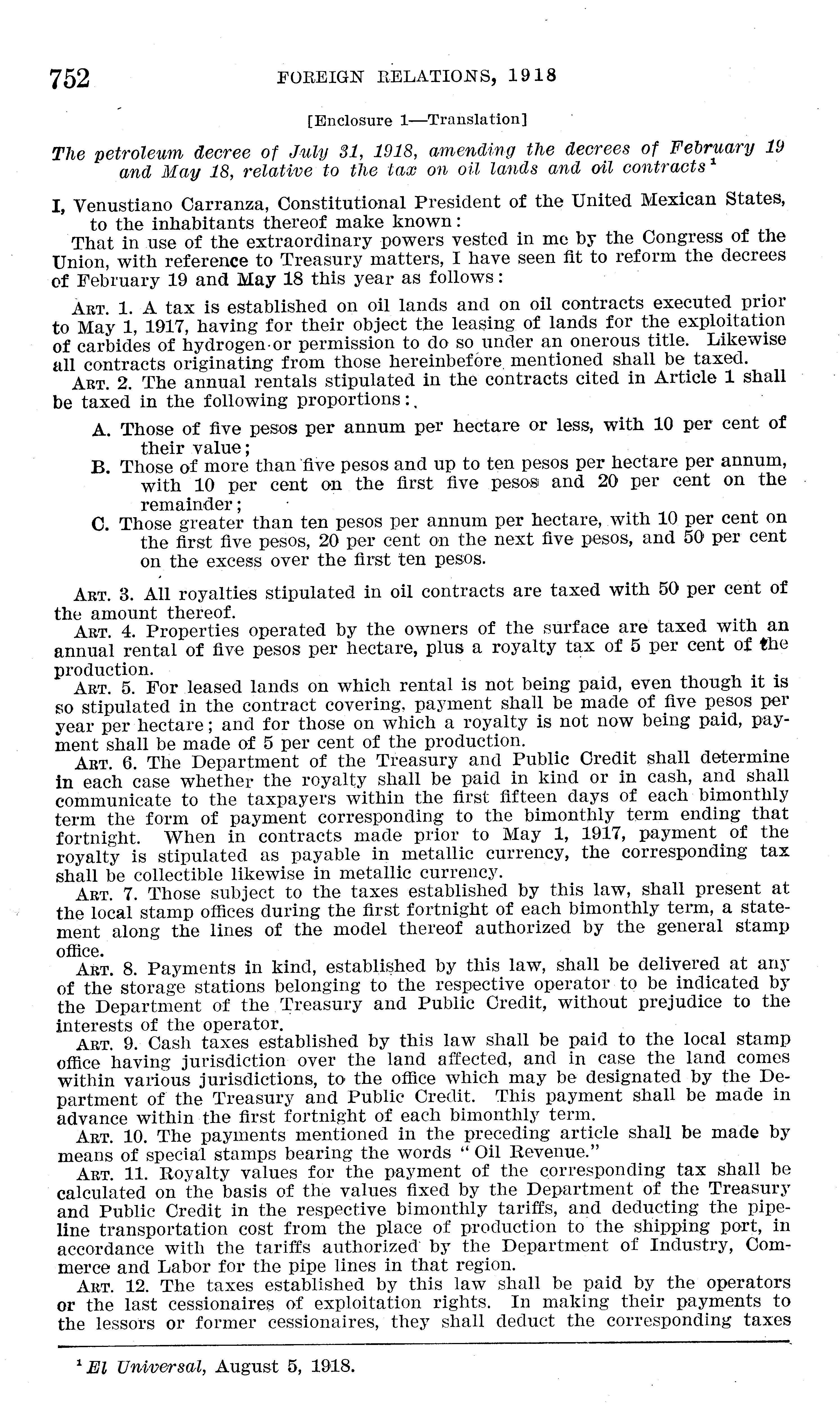 752 FOREIGN RELATIONS, 1918

[Enclosure 1—Translation]

The petroleum decree of July 31, 1918, amending the decrees of February 19 and May 18, relative to the tax on oil lands and oil contracts $^1$

I, Venustiano Carranza, Constitutional President of the United Mexican States, to the inhabitants thereof make known:

That in use of the extraordinary powers vested in me by the Congress of the Union, with reference to Treasury matters, I have seen fit to reform the decrees of February 19 and May 18 this year as follows:

ART. 1. A tax is established on oil lands and on oil contracts executed prior to May 1, 1917, having for their object the leasing of lands for the exploitation of carbides of hydrogen or permission to do so under an onerous title. Likewise all contracts originating from those hereinbefore mentioned shall be taxed.

ART. 2. The annual rentals stipulated in the contracts cited in Article 1 shall be taxed in the following proportions:

A. Those of five pesos per annum per hectare or less, with 10 per cent of their value;

B. Those of more than five pesos and up to ten pesos per hectare per annum, with 10 per cent on the first five pesos and 20 per cent on the remainder;

C. Those greater than ten pesos per annum per hectare, with 10 per cent on the first five pesos, 20 per cent on the next five pesos, and 50 per cent on the excess over the first ten pesos.

ART. 3. All royalties stipulated in oil contracts are taxed with 50 per cent of the amount thereof.

ART. 4. Properties operated by the owners of the surface are taxed with an annual rental of five pesos per hectare, plus a royalty tax of 5 per cent of the production.

ART. 5. For leased lands on which rental is not being paid, even though it is so stipulated in the contract covering, payment shall be made of five pesos per year per hectare; and for those on which a royalty is not now being paid, payment shall be made of 5 per cent of the production.

ART. 6. The Department of the Treasury and Public Credit shall determine in each case whether the royalty shall be paid in kind or in cash, and shall communicate to the taxpayers within the first fifteen days of each bimonthly term the form of payment corresponding to the bimonthly term ending that fortnight. When in contracts made prior to May 1, 1917, payment of the royalty is stipulated as payable in metallic currency, the corresponding tax shall be collectible likewise in metallic currency.

ART. 7. Those subject to the taxes established by this law, shall present at the local stamp offices during the first fortnight of each bimonthly term, a statement along the lines of the model thereof authorized by the general stamp office.

ART. 8. Payments in kind, established by this law, shall be delivered at any of the storage stations belonging to the respective operator to be indicated by the Department of the Treasury and Public Credit, without prejudice to the interests of the operator.

ART. 9. Cash taxes established by this law shall be paid to the local stamp office having jurisdiction over the land affected, and in case the land comes within various jurisdictions, to the office which may be designated by the Department of the Treasury and Public Credit. This payment shall be made in advance within the first fortnight of each bimonthly term.

ART. 10. The payments mentioned in the preceding article shall be made by means of special stamps bearing the words "Oil Revenue."

ART. 11. Royalty values for the payment of the corresponding tax shall be calculated on the basis of the values fixed by the Department of the Treasury and Public Credit in the respective bimonthly tariffs, and deducting the pipeline transportation cost from the place of production to the shipping port, in accordance with the tariffs authorized by the Department of Industry, Commerce and Labor for the pipe lines in that region.

ART. 12. The taxes established by this law shall be paid by the operators or the last cessionaires of exploitation rights. In making their payments to the lessors or former cessionaires, they shall deduct the corresponding taxes

$^1$ El Universal, August 5, 1918.